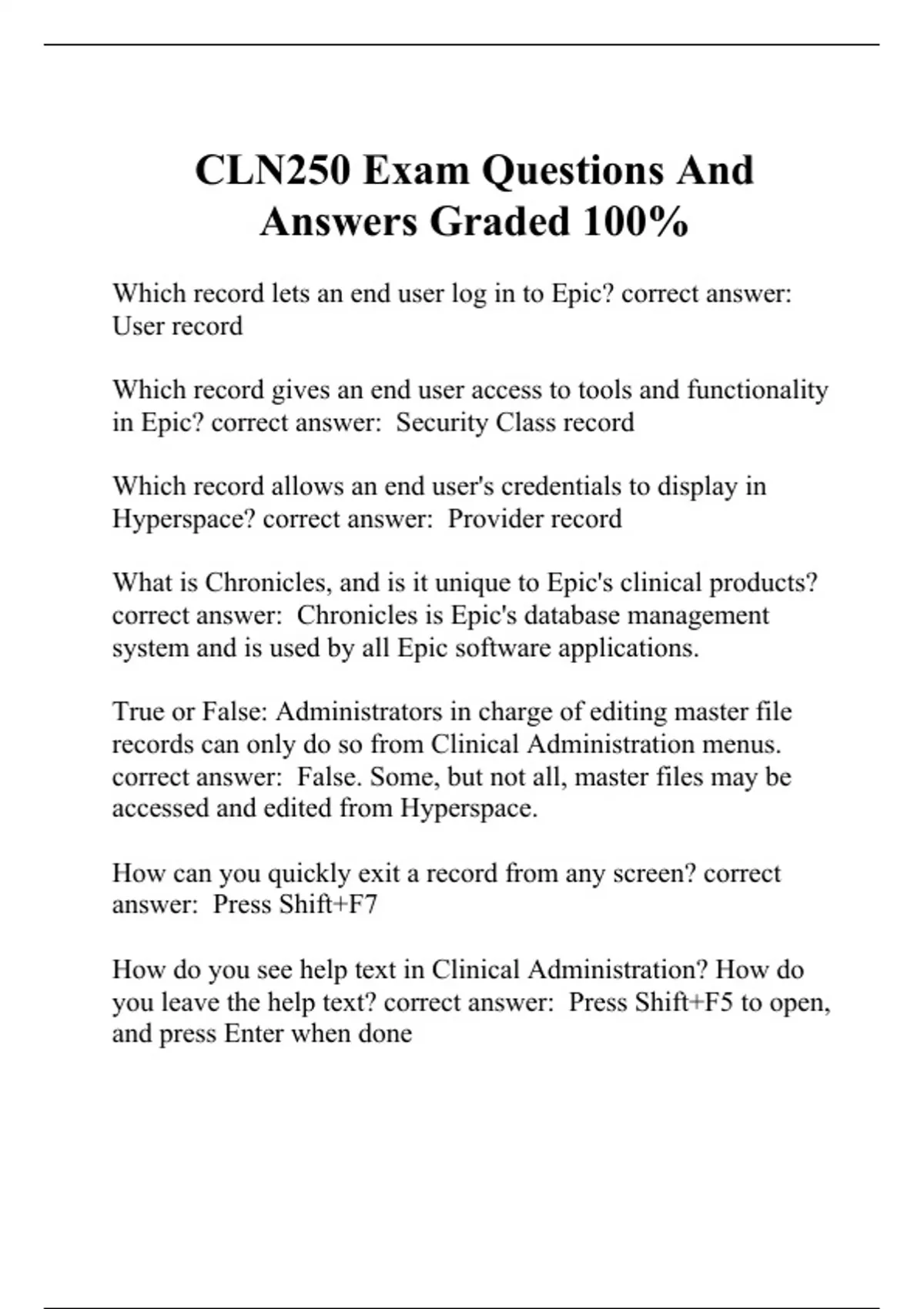 CLN250 Exam Questions And Answers Graded 100%

Which record lets an end user log in to Epic? correct answer: User record

Which record gives an end user access to tools and functionality in Epic? correct answer:  Security Class record

Which record allows an end user's credentials to display in Hyperspace? correct answer:  Provider record

What is Chronicles, and is it unique to Epic's clinical products? correct answer:  Chronicles is Epic's database management system and is used by all Epic software applications.

True or False: Administrators in charge of editing master file records can only do so from Clinical Administration menus. correct answer:  False. Some, but not all, master files may be accessed and edited from Hyperspace.

How can you quickly exit a record from any screen? correct answer:  Press Shift+F7

How do you see help text in Clinical Administration? How do you leave the help text? correct answer:  Press Shift+F5 to open, and press Enter when done